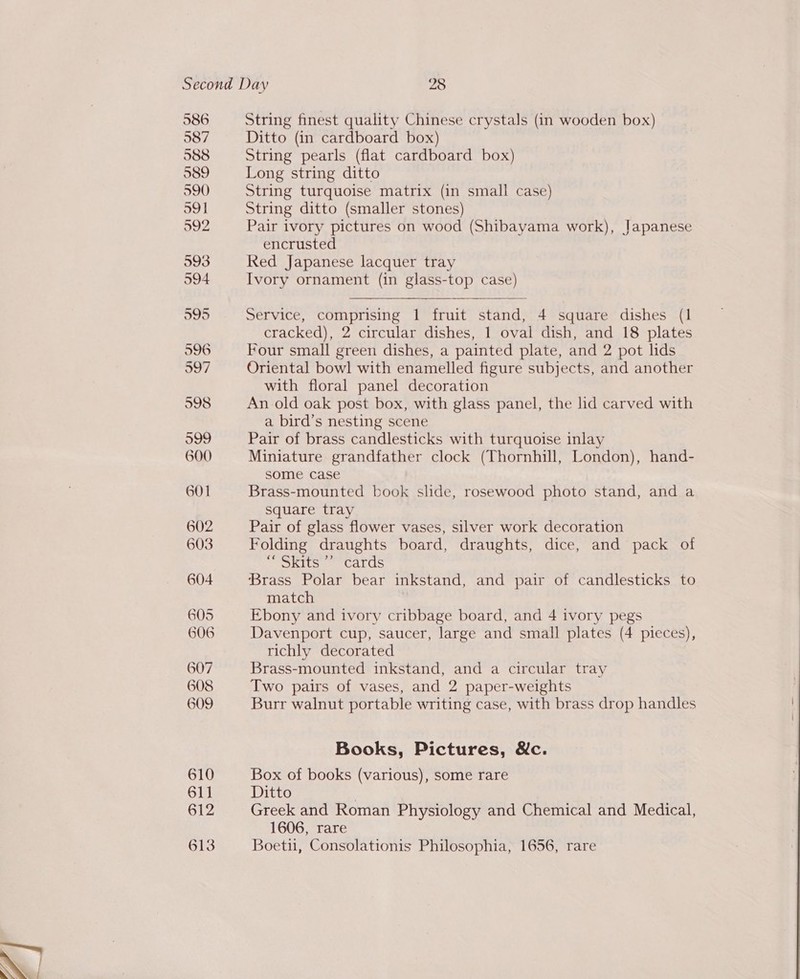 Second Day 28

586 String finest quality Chinese crystals (in wooden box)
587 Ditto (in cardboard box)
588 String pearls (flat cardboard box)
589 Long string ditto
590 String turquoise matrix (in small case)
591 String ditto (smaller stones)
592 Pair ivory pictures on wood (Shibayama work), Japanese encrusted
593 Red Japanese lacquer tray
594 Ivory ornament (in glass-top case)

595 Service, comprising 1 fruit stand, 4 square dishes (1 cracked), 2 circular dishes, 1 oval dish, and 18 plates
596 Four small green dishes, a painted plate, and 2 pot lids
597 Oriental bowl with enamelled figure subjects, and another with floral panel decoration
598 An old oak post box, with glass panel, the lid carved with a bird's nesting scene
599 Pair of brass candlesticks with turquoise inlay
600 Miniature grandfather clock (Thornhill, London), handsome case
601 Brass-mounted book slide, rosewood photo stand, and a square tray
602 Pair of glass flower vases, silver work decoration
603 Folding draughts board, draughts, dice, and pack of "Skits" cards
604 Brass Polar bear inkstand, and pair of candlesticks to match
605 Ebony and ivory cribbage board, and 4 ivory pegs
606 Davenport cup, saucer, large and small plates (4 pieces), richly decorated
607 Brass-mounted inkstand, and a circular tray
608 Two pairs of vases, and 2 paper-weights
609 Burr walnut portable writing case, with brass drop handles

Books, Pictures, &c.

610 Box of books (various), some rare
611 Ditto
612 Greek and Roman Physiology and Chemical and Medical, 1606, rare
613 Boetii, Consolationis Philosophia, 1656, rare